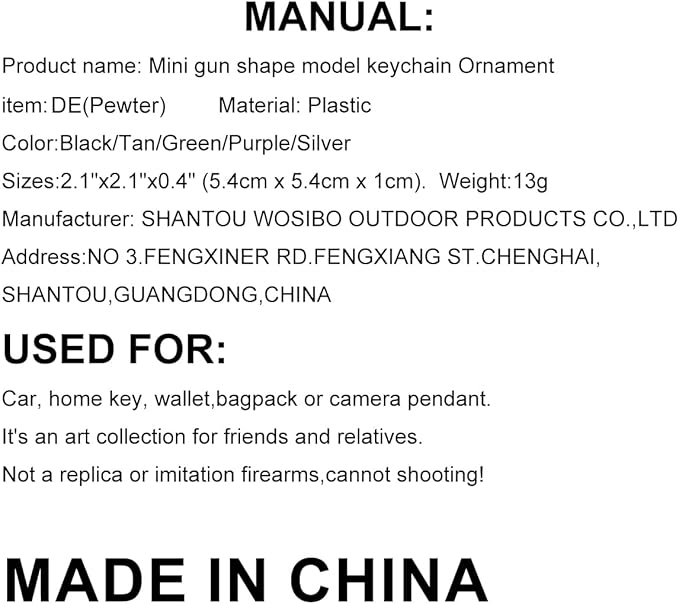 MANUAL:

Product name: Mini gun shape model keychain Ornament

item: DE(Pewter) Material: Plastic

Color:Black/Tan/Green/Purple/Silver

Sizes:2.1"x2.1"x0.4" (5.4cm x 5.4cm x 1cm). Weight:13g

Manufacturer: SHANTOU WOSIBO OUTDOOR PRODUCTS CO.,LTD

Address:NO 3.FENGXINER RD.FENGXIANG ST.CHENGHAI, SHANTOU,GUANGDONG,CHINA

USED FOR:

Car, home key, wallet,bagpack or camera pendant.

It's an art collection for friends and relatives.

Not a replica or imitation firearms,cannot shooting!

MADE IN CHINA